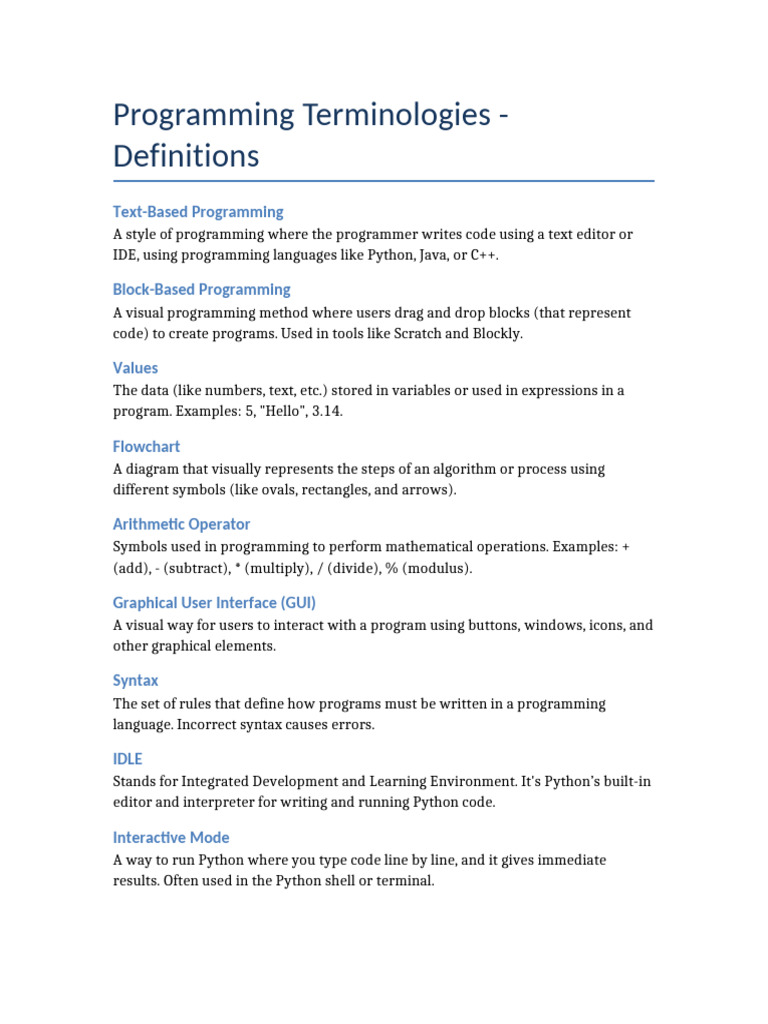 Programming Terminologies - Definitions

Text-Based Programming
A style of programming where the programmer writes code using a text editor or IDE, using programming languages like Python, Java, or C++.

Block-Based Programming
A visual programming method where users drag and drop blocks (that represent code) to create programs. Used in tools like Scratch and Blockly.

Values
The data (like numbers, text, etc.) stored in variables or used in expressions in a program. Examples: 5, "Hello", 3.14.

Flowchart
A diagram that visually represents the steps of an algorithm or process using different symbols (like ovals, rectangles, and arrows).

Arithmetic Operator
Symbols used in programming to perform mathematical operations. Examples: + (add), - (subtract), * (multiply), / (divide), % (modulus).

Graphical User Interface (GUI)
A visual way for users to interact with a program using buttons, windows, icons, and other graphical elements.

Syntax
The set of rules that define how programs must be written in a programming language. Incorrect syntax causes errors.

IDLE
Stands for Integrated Development and Learning Environment. It's Python's built-in editor and interpreter for writing and running Python code.

Interactive Mode
A way to run Python where you type code line by line, and it gives immediate results. Often used in the Python shell or terminal.